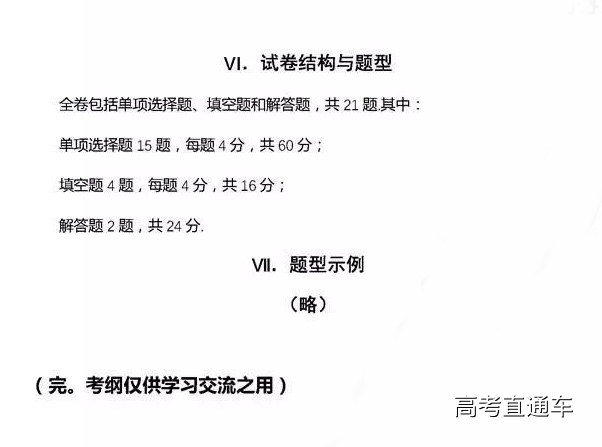 VI．试卷结构与题型

全卷包括单项选择题、填空题和解答题，共21题.其中：

单项选择题15题，每题4分，共60分；

填空题4题，每题4分，共16分；

解答题2题，共24分.

VII．题型示例

（略）

（完。考纲仅供学习交流之用）

高考直通车